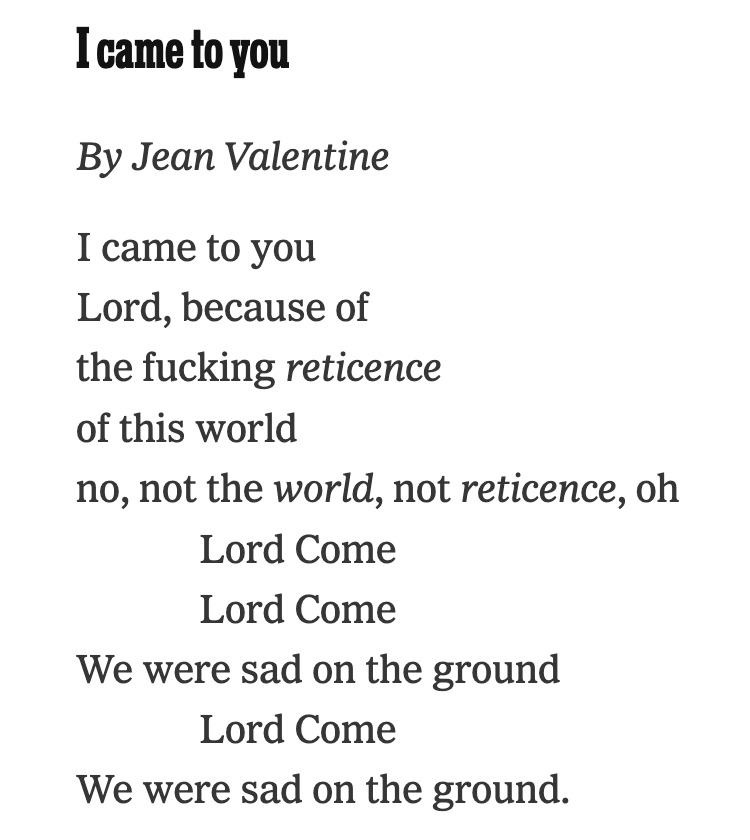 I came to you

By Jean Valentine

I came to you
Lord, because of
the fucking reticence
of this world
no, not the world, not reticence, oh
Lord Come
Lord Come
We were sad on the ground
Lord Come
We were sad on the ground.